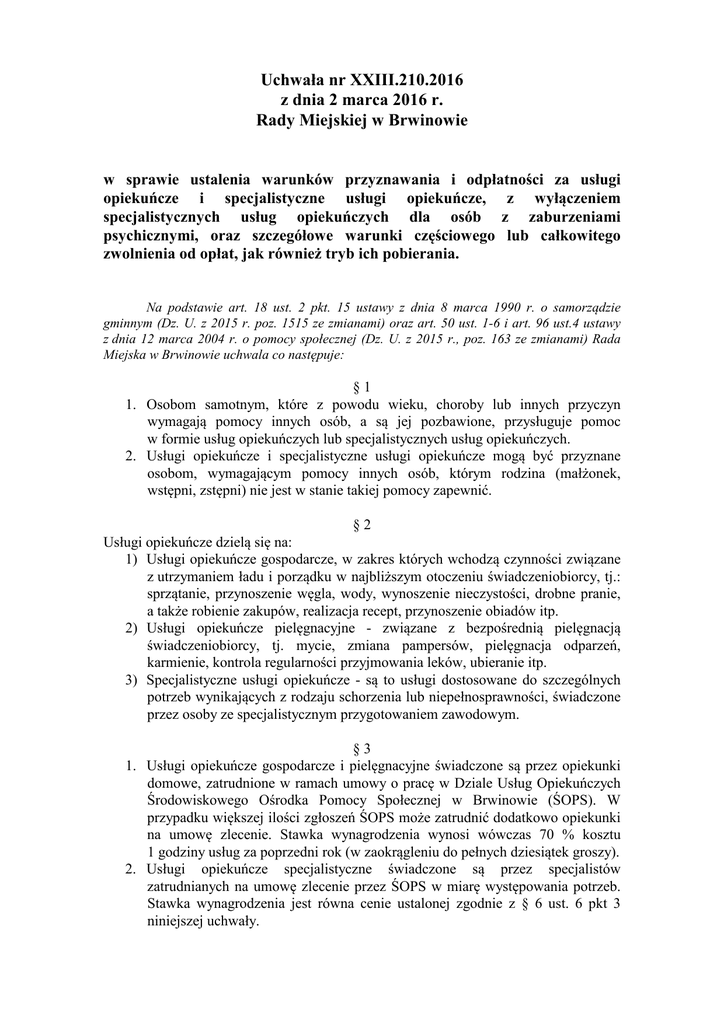 Uchwała nr XXIII.210.2016
z dnia 2 marca 2016 r.
Rady Miejskiej w Brwinowie

w sprawie ustalenia warunków przyznawania i odpłatności za usługi opiekuńcze i specjalistyczne usługi opiekuńcze, z wyłączeniem specjalistycznych usług opiekuńczych dla osób z zaburzeniami psychicznymi, oraz szczegółowe warunki częściowego lub całkowitego zwolnienia od opłat, jak również tryb ich pobierania.

Na podstawie art. 18 ust. 2 pkt. 15 ustawy z dnia 8 marca 1990 r. o samorządzie gminnym (Dz. U. z 2015 r. poz. 1515 ze zmianami) oraz art. 50 ust. 1-6 i art. 96 ust.4 ustawy z dnia 12 marca 2004 r. o pomocy społecznej (Dz. U. z 2015 r., poz. 163 ze zmianami) Rada Miejska w Brwinowie uchwala co następuje:

§ 1

1. Osobom samotnym, które z powodu wieku, choroby lub innych przyczyn wymagają pomocy innych osób, a są jej pozbawione, przysługuje pomoc w formie usług opiekuńczych lub specjalistycznych usług opiekuńczych.
2. Usługi opiekuńcze i specjalistyczne usługi opiekuńcze mogą być przyznane osobom, wymagającym pomocy innych osób, którym rodzina (małżonek, wstępni, zstępni) nie jest w stanie takiej pomocy zapewnić.

§ 2

Usługi opiekuńcze dzielą się na:
1) Usługi opiekuńcze gospodarcze, w zakres których wchodzą czynności związane z utrzymaniem ładu i porządku w najbliższym otoczeniu świadczeniobiorcy, tj.: sprzątanie, przynoszenie węgla, wody, wynoszenie nieczystości, drobne pranie, a także robienie zakupów, realizacja recept, przynoszenie obiadów itp.
2) Usługi opiekuńcze pielęgnacyjne - związane z bezpośrednią pielęgnacją świadczeniobiorcy, tj. mycie, zmiana pampersów, pielęgnacja odparzeń, karmienie, kontrola regularności przyjmowania leków, ubieranie itp.
3) Specjalistyczne usługi opiekuńcze - są to usługi dostosowane do szczególnych potrzeb wynikających z rodzaju schorzenia lub niepełnosprawności, świadczone przez osoby ze specjalistycznym przygotowaniem zawodowym.

§ 3

1. Usługi opiekuńcze gospodarcze i pielęgnacyjne świadczone są przez opiekunki domowe, zatrudnione w ramach umowy o pracę w Dziale Usług Opiekuńczych Środowiskowego Ośrodka Pomocy Społecznej w Brwinowie (ŚOPS). W przypadku większej ilości zgłoszeń ŚOPS może zatrudnić dodatkowo opiekunki na umowę zlecenie. Stawka wynagrodzenia wynosi wówczas 70 % kosztu 1 godziny usług za poprzedni rok (w zaokrągleniu do pełnych dziesiątek groszy).
2. Usługi opiekuńcze specjalistyczne świadczone są przez specjalistów zatrudnianych na umowę zlecenie przez ŚOPS w miarę występowania potrzeb. Stawka wynagrodzenia jest równa cenie ustalonej zgodnie z § 6 ust. 6 pkt 3 niniejszej uchwały.